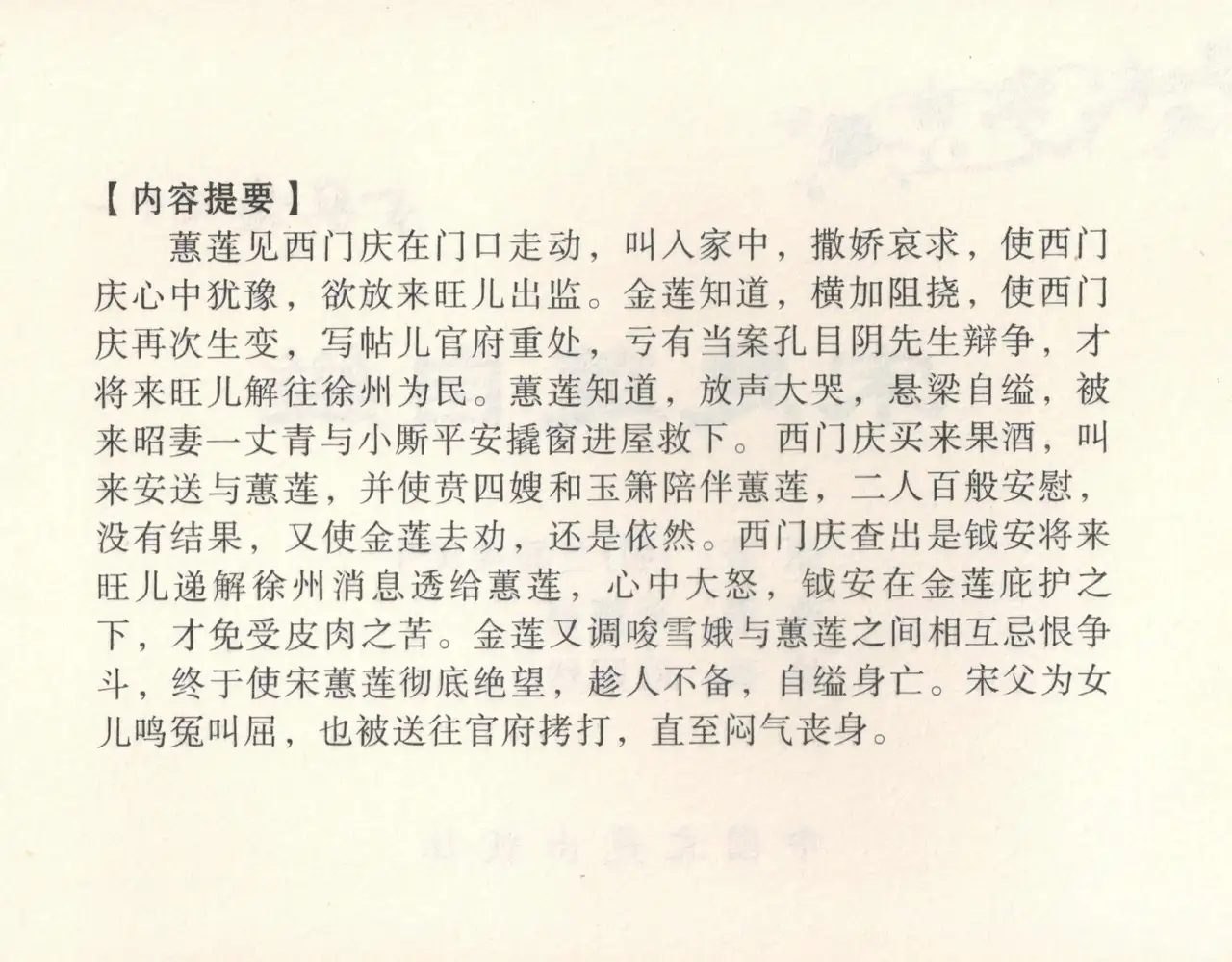 【内容提要】

蕙莲见西门庆在门口走动，叫入家中，撒娇哀求，使西门庆心中犹豫，欲放来旺儿出监。金莲知道，横加阻挠，使西门庆再次生变，写帖儿官府重处，亏有当案孔目阴先生辩争，才将来旺儿解往徐州为民。蕙莲知道，放声大哭，悬梁自缢，被来昭妻一丈青与小厮平安撬窗进屋救下。西门庆买来果酒，叫来安送与蕙莲，并使贲四嫂和玉箫陪伴蕙莲，二人百般安慰，没有结果，又使金莲去劝，还是依然。西门庆查出是钺安将来旺儿递解徐州消息透给蕙莲，心中大怒，钺安在金莲庇护之下，才免受皮肉之苦。金莲又调唆雪娥与蕙莲之间相互忌恨争斗，终于使宋蕙莲彻底绝望，趁人不备，自缢身亡。宋父为女儿鸣冤叫屈，也被送往官府拷打，直至闷气丧身。